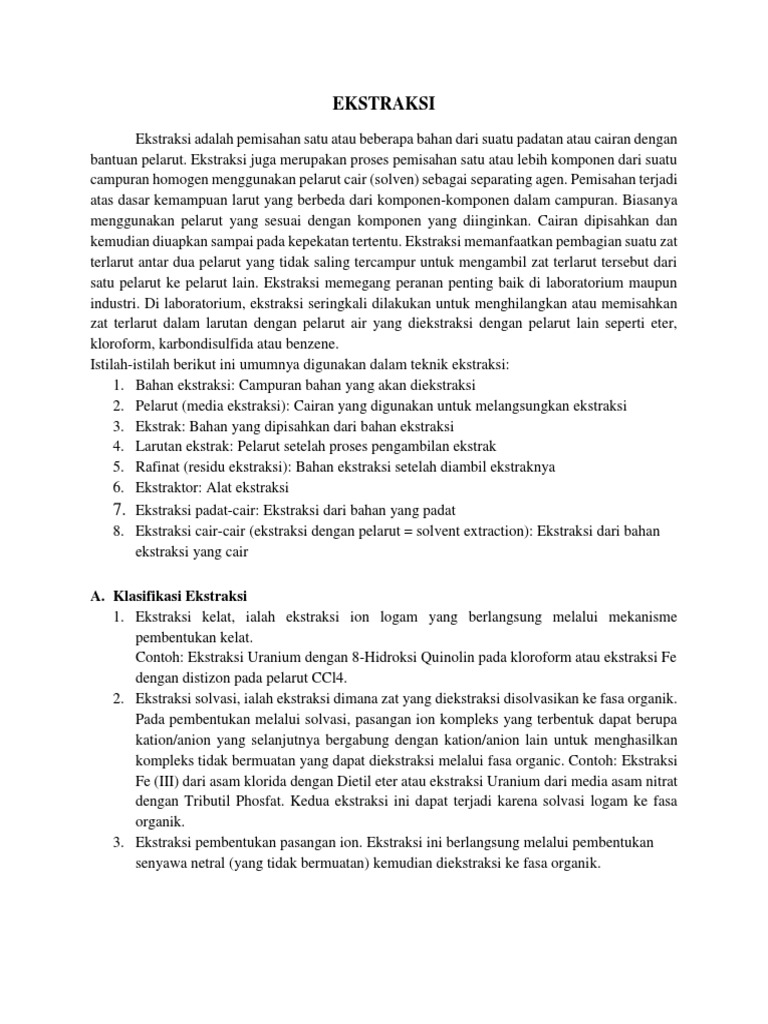 EKSTRAKSI

Ekstraksi adalah pemisahan satu atau beberapa bahan dari suatu padatan atau cairan dengan bantuan pelarut. Ekstraksi juga merupakan proses pemisahan satu atau lebih komponen dari suatu campuran homogen menggunakan pelarut cair (solven) sebagai separating agen. Pemisahan terjadi atas dasar kemampuan larut yang berbeda dari komponen-komponen dalam campuran. Biasanya menggunakan pelarut yang sesuai dengan komponen yang diinginkan. Cairan dipisahkan dan kemudian diuapkan sampai pada kepekatan tertentu. Ekstraksi memanfaatkan pembagian suatu zat terlarut antar dua pelarut yang tidak saling tercampur untuk mengambil zat terlarut tersebut dari satu pelarut ke pelarut lain. Ekstraksi memegang peranan penting baik di laboratorium maupun industri. Di laboratorium, ekstraksi seringkali dilakukan untuk menghilangkan atau memisahkan zat terlarut dalam larutan dengan pelarut air yang diekstraksi dengan pelarut lain seperti eter, kloroform, karbondisulfida atau benzene.
Istilah-istilah berikut ini umumnya digunakan dalam teknik ekstraksi:
1. Bahan ekstraksi: Campuran bahan yang akan diekstraksi
2. Pelarut (media ekstraksi): Cairan yang digunakan untuk melangsungkan ekstraksi
3. Ekstrak: Bahan yang dipisahkan dari bahan ekstraksi
4. Larutan ekstrak: Pelarut setelah proses pengambilan ekstrak
5. Rafinat (residu ekstraksi): Bahan ekstraksi setelah diambil ekstraknya
6. Ekstraktor: Alat ekstraksi
7. Ekstraksi padat-cair: Ekstraksi dari bahan yang padat
8. Ekstraksi cair-cair (ekstraksi dengan pelarut = solvent extraction): Ekstraksi dari bahan ekstraksi yang cair

A. Klasifikasi Ekstraksi
1. Ekstraksi kelat, ialah ekstraksi ion logam yang berlangsung melalui mekanisme pembentukan kelat.
Contoh: Ekstraksi Uranium dengan 8-Hidroksi Quinolin pada kloroform atau ekstraksi Fe dengan distizon pada pelarut CCl4.
2. Ekstraksi solvasi, ialah ekstraksi dimana zat yang diekstraksi disolvasikan ke fasa organik. Pada pembentukan melalui solvasi, pasangan ion kompleks yang terbentuk dapat berupa kation/anion yang selanjutnya bergabung dengan kation/anion lain untuk menghasilkan kompleks tidak bermuatan yang dapat diekstraksi melalui fasa organic. Contoh: Ekstraksi Fe (III) dari asam klorida dengan Dietil eter atau ekstraksi Uranium dari media asam nitrat dengan Tributil Phosfat. Kedua ekstraksi ini dapat terjadi karena solvasi logam ke fasa organik.
3. Ekstraksi pembentukan pasangan ion. Ekstraksi ini berlangsung melalui pembentukan senyawa netral (yang tidak bermuatan) kemudian diekstraksi ke fasa organik.